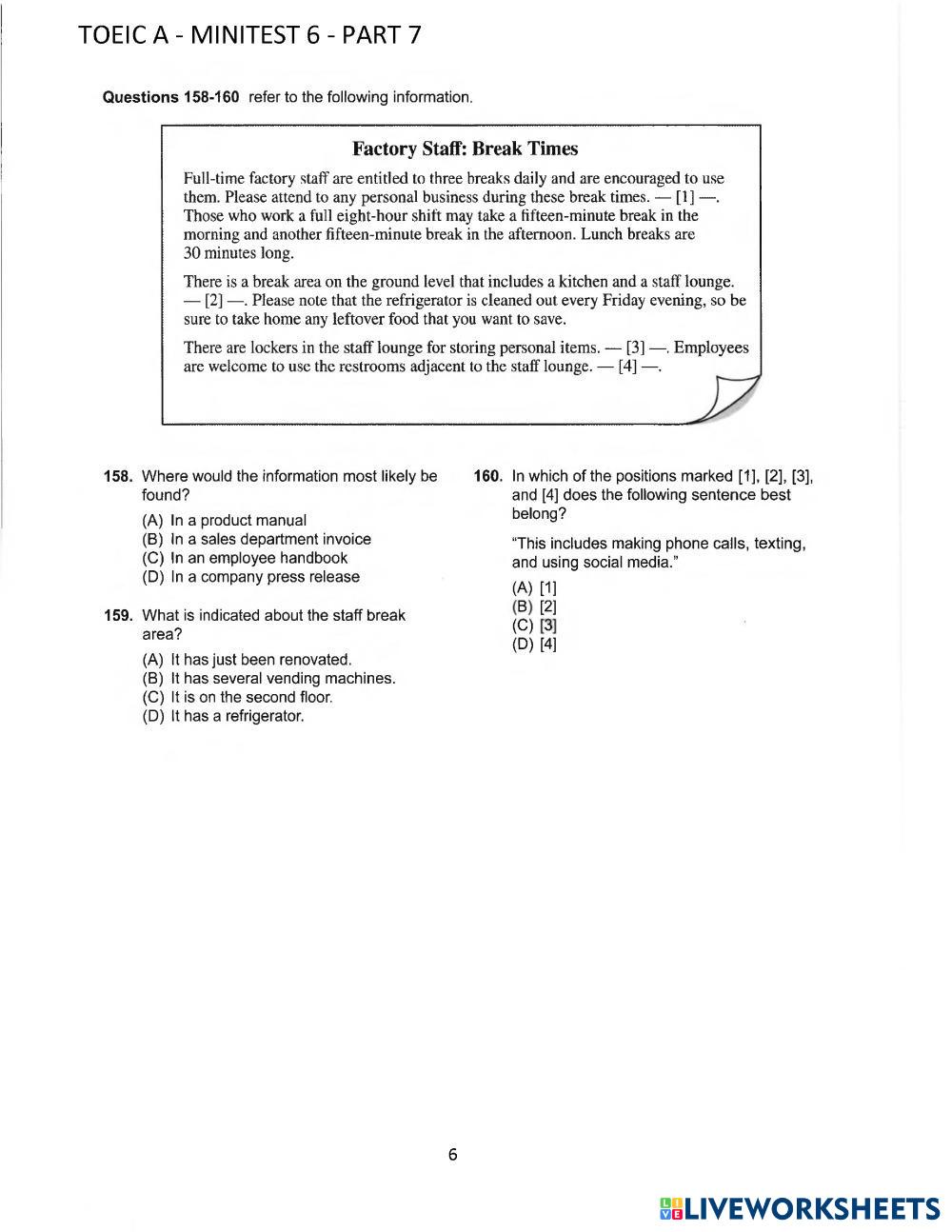 TOEIC A - MINITEST 6 - PART 7

**Questions 158-160** refer to the following information.

**Factory Staff: Break Times**

Full-time factory staff are entitled to three breaks daily and are encouraged to use them. Please attend to any personal business during these break times. — [1] —. Those who work a full eight-hour shift may take a fifteen-minute break in the morning and another fifteen-minute break in the afternoon. Lunch breaks are 30 minutes long.

There is a break area on the ground level that includes a kitchen and a staff lounge. — [2] —. Please note that the refrigerator is cleaned out every Friday evening, so be sure to take home any leftover food that you want to save.

There are lockers in the staff lounge for storing personal items. — [3] —. Employees are welcome to use the restrooms adjacent to the staff lounge. — [4] —.

**158.** Where would the information most likely be found?

(A) In a product manual
(B) In a sales department invoice
(C) In an employee handbook
(D) In a company press release

**159.** What is indicated about the staff break area?

(A) It has just been renovated.
(B) It has several vending machines.
(C) It is on the second floor.
(D) It has a refrigerator.

**160.** In which of the positions marked [1], [2], [3], and [4] does the following sentence best belong?

"This includes making phone calls, texting, and using social media."

(A) [1]
(B) [2]
(C) [3]
(D) [4]

6

LIVEWORKSHEETS